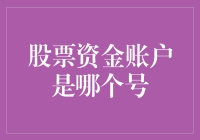 股票资金账户是哪个号